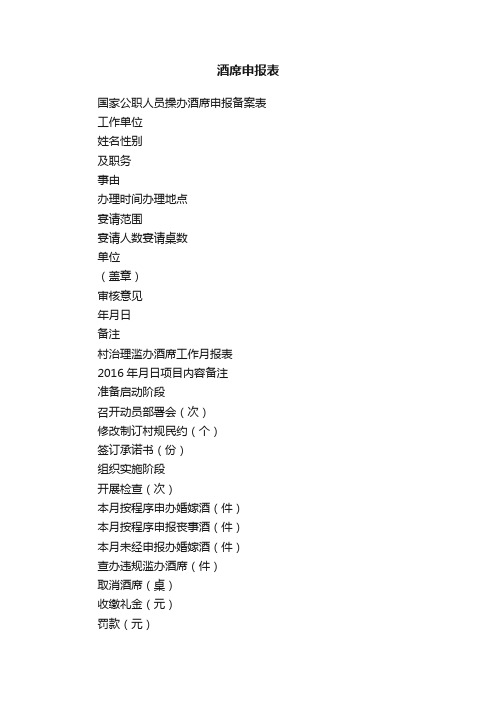 酒席申报表

国家公职人员操办酒席申报备案表
工作单位
姓名性别
及职务
事由
办理时间办理地点
宴请范围
宴请人数宴请桌数
单位
（盖章）
审核意见
年月日
备注
村治理滥办酒席工作月报表
2016 年月日项目内容备注
准备启动阶段
召开动员部署会（次）
修改制订村规民约（个）
签订承诺书（份）
组织实施阶段
开展检查（次）
本月按程序申办婚嫁酒（件）
本月按程序申报丧事酒（件）
本月未经申报办婚嫁酒（件）
查办违规滥办酒席（件）
取消酒席（桌）
收缴礼金（元）
罚款（元）